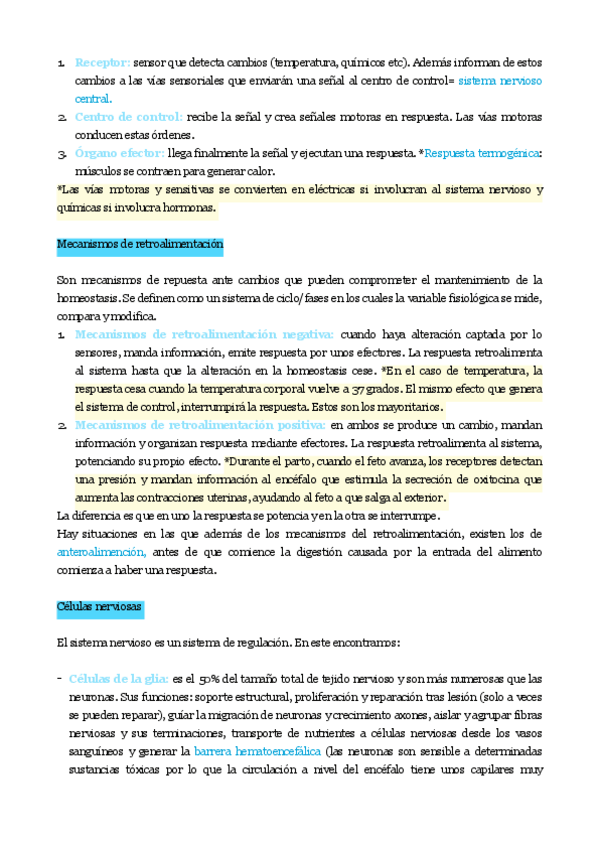 1. Receptor: sensor que detecta cambios (temperatura, químicos etc). Además informan de estos cambios a las vías sensoriales que enviarán una señal al centro de control= sistema nervioso central.
2. Centro de control: recibe la señal y crea señales motoras en respuesta. Las vías motoras conducen estas órdenes.
3. Órgano efector: llega finalmente la señal y ejecutan una respuesta. *Respuesta termogénica: músculos se contraen para generar calor.

*Las vías motoras y sensitivas se convierten en eléctricas si involucran al sistema nervioso y químicas si involucra hormonas.

Mecanismos de retroalimentación

Son mecanismos de repuesta ante cambios que pueden comprometer el mantenimiento de la homeostasis. Se definen como un sistema de ciclo/fases en los cuales la variable fisiológica se mide, compara y modifica.
1. Mecanismos de retroalimentación negativa: cuando haya alteración captada por lo sensores, manda información, emite respuesta por unos efectores. La respuesta retroalimenta al sistema hasta que la alteración en la homeostasis cese. *En el caso de temperatura, la respuesta cesa cuando la temperatura corporal vuelve a 37 grados. El mismo efecto que genera el sistema de control, interrumpirá la respuesta. Estos son los mayoritarios.
2. Mecanismos de retroalimentación positiva: en ambos se produce un cambio, mandan información y organizan respuesta mediante efectores. La respuesta retroalimenta al sistema, potenciando su propio efecto. *Durante el parto, cuando el feto avanza, los receptores detectan una presión y mandan información al encéfalo que estimula la secreción de oxitocina que aumenta las contracciones uterinas, ayudando al feto a que salga al exterior.

La diferencia es que en uno la respuesta se potencia y en la otra se interrumpe.
Hay situaciones en las que además de los mecanismos del retroalimentación, existen los de anteroalimención, antes de que comience la digestión causada por la entrada del alimento comienza a haber una respuesta.

Células nerviosas

El sistema nervioso es un sistema de regulación. En este encontramos:

- Células de la glía: es el 50% del tamaño total de tejido nervioso y son más numerosas que las neuronas. Sus funciones: soporte estructural, proliferación y reparación tras lesión (solo a veces se pueden reparar), guiar la migración de neuronas y crecimiento axones, aislar y agrupar fibras nerviosas y sus terminaciones, transporte de nutrientes a células nerviosas desde los vasos sanguíneos y generar la barrera hematoencefálica (las neuronas son sensible a determinadas sustancias tóxicas por lo que la circulación a nivel del encéfalo tiene unos capilares muy